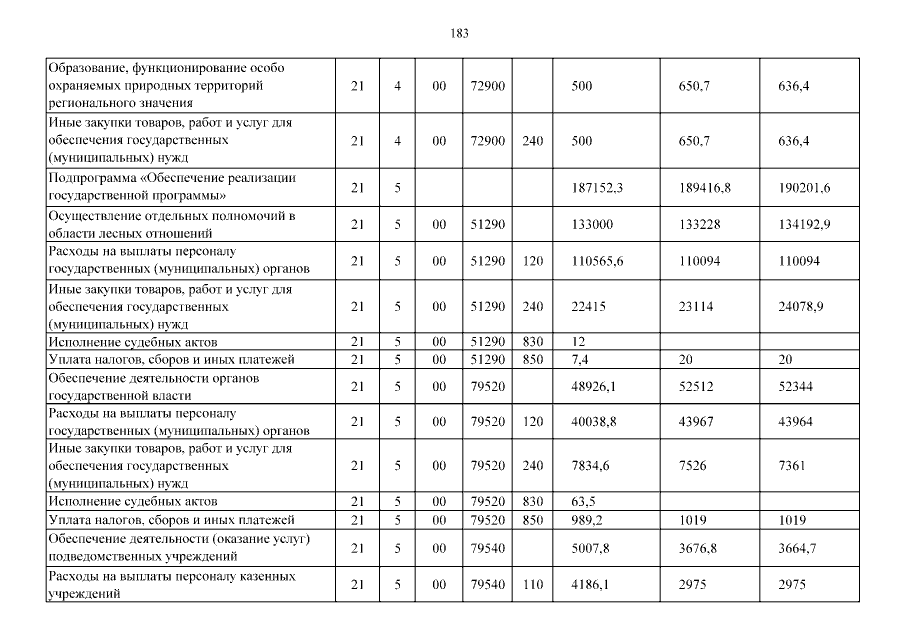 183

| | | | | | | | | |
|---|---|---|---|---|---|---|---|---|
| Образование, функционирование особо охраняемых природных территорий регионального значения | 21 | 4 | 00 | 72900 | | 500 | 650,7 | 636,4 |
| Иные закупки товаров, работ и услуг для обеспечения государственных (муниципальных) нужд | 21 | 4 | 00 | 72900 | 240 | 500 | 650,7 | 636,4 |
| Подпрограмма «Обеспечение реализации государственной программы» | 21 | 5 | | | | 187152,3 | 189416,8 | 190201,6 |
| Осуществление отдельных полномочий в области лесных отношений | 21 | 5 | 00 | 51290 | | 133000 | 133228 | 134192,9 |
| Расходы на выплаты персоналу государственных (муниципальных) органов | 21 | 5 | 00 | 51290 | 120 | 110565,6 | 110094 | 110094 |
| Иные закупки товаров, работ и услуг для обеспечения государственных (муниципальных) нужд | 21 | 5 | 00 | 51290 | 240 | 22415 | 23114 | 24078,9 |
| Исполнение судебных актов | 21 | 5 | 00 | 51290 | 830 | 12 | | |
| Уплата налогов, сборов и иных платежей | 21 | 5 | 00 | 51290 | 850 | 7,4 | 20 | 20 |
| Обеспечение деятельности органов государственной власти | 21 | 5 | 00 | 79520 | | 48926,1 | 52512 | 52344 |
| Расходы на выплаты персоналу государственных (муниципальных) органов | 21 | 5 | 00 | 79520 | 120 | 40038,8 | 43967 | 43964 |
| Иные закупки товаров, работ и услуг для обеспечения государственных (муниципальных) нужд | 21 | 5 | 00 | 79520 | 240 | 7834,6 | 7526 | 7361 |
| Исполнение судебных актов | 21 | 5 | 00 | 79520 | 830 | 63,5 | | |
| Уплата налогов, сборов и иных платежей | 21 | 5 | 00 | 79520 | 850 | 989,2 | 1019 | 1019 |
| Обеспечение деятельности (оказание услуг) подведомственных учреждений | 21 | 5 | 00 | 79540 | | 5007,8 | 3676,8 | 3664,7 |
| Расходы на выплаты персоналу казенных учреждений | 21 | 5 | 00 | 79540 | 110 | 4186,1 | 2975 | 2975 |